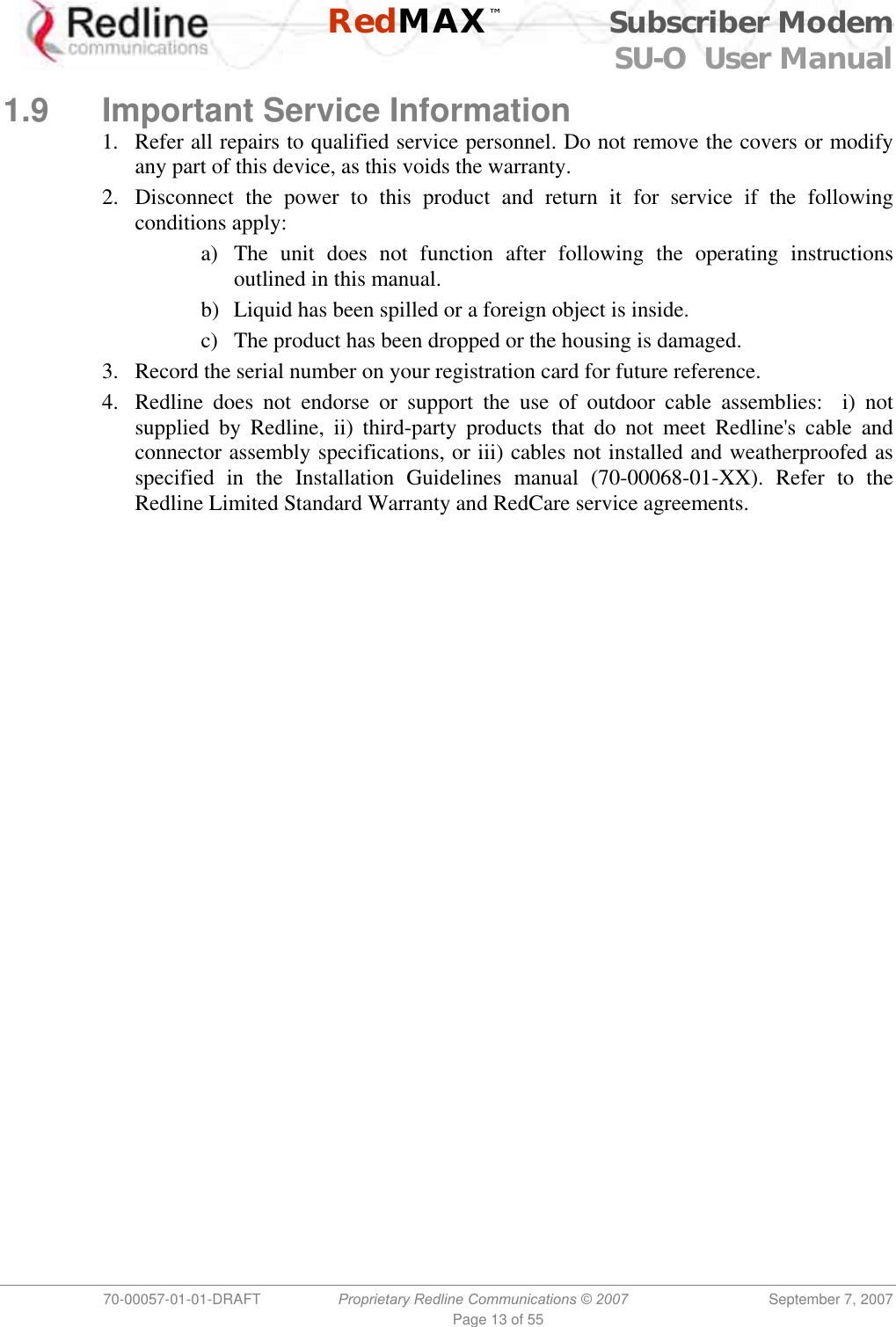 Redline communications

RedMAX™

Subscriber Modem
SU-O User Manual

1.9 Important Service Information

1. Refer all repairs to qualified service personnel. Do not remove the covers or modify any part of this device, as this voids the warranty.

2. Disconnect the power to this product and return it for service if the following conditions apply:

a) The unit does not function after following the operating instructions outlined in this manual.

b) Liquid has been spilled or a foreign object is inside.

c) The product has been dropped or the housing is damaged.

3. Record the serial number on your registration card for future reference.

4. Redline does not endorse or support the use of outdoor cable assemblies: i) not supplied by Redline, ii) third-party products that do not meet Redline's cable and connector assembly specifications, or iii) cables not installed and weatherproofed as specified in the Installation Guidelines manual (70-00068-01-XX). Refer to the Redline Limited Standard Warranty and RedCare service agreements.

70-00057-01-01-DRAFT Proprietary Redline Communications © 2007 September 7, 2007
Page 13 of 55